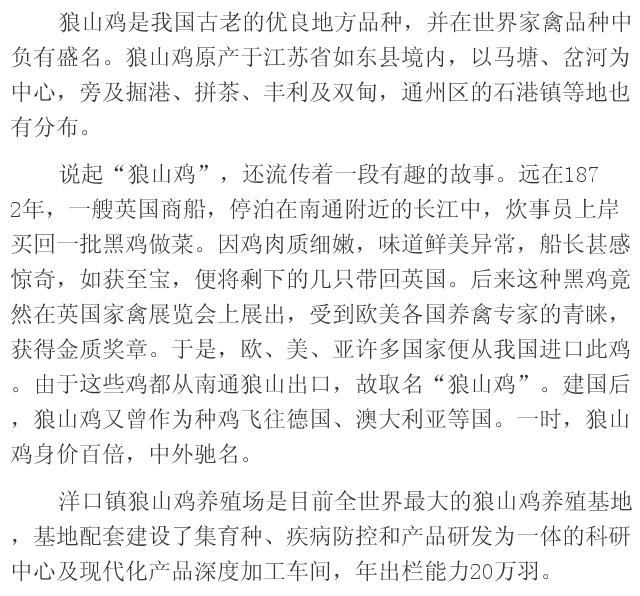 狼山鸡是我国古老的优良地方品种，并在世界家禽品种中负有盛名。狼山鸡原产于江苏省如东县境内，以马塘、岔河为中心，旁及掘港、拼茶、丰利及双甸，通州区的石港镇等地也有分布。

说起“狼山鸡”，还流传着一段有趣的故事。远在1872年，一艘英国商船，停泊在南通附近的长江中，炊事员上岸买回一批黑鸡做菜。因鸡肉质细嫩，味道鲜美异常，船长甚感惊奇，如获至宝，便将剩下的几只带回英国。后来这种黑鸡竟然在英国家禽展览会上展出，受到欧美各国养禽专家的青睐，获得金质奖章。于是，欧、美、亚许多国家便从我国进口此鸡。由于这些鸡都从南通狼山出口，故取名“狼山鸡”。建国后，狼山鸡又曾作为种鸡飞往德国、澳大利亚等国。一时，狼山鸡身价百倍，中外驰名。

洋口镇狼山鸡养殖场是目前全世界最大的狼山鸡养殖基地，基地配套建设了集育种、疾病防控和产品研发为一体的科研中心及现代化产品深度加工车间，年出栏能力20万羽。